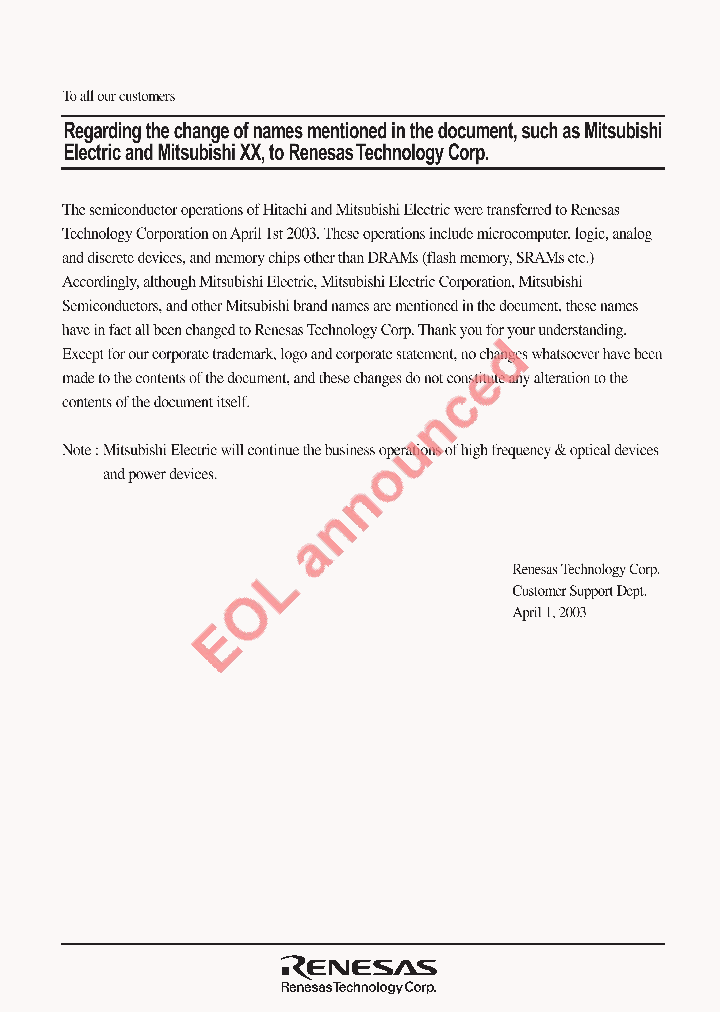 To all our customers

Regarding the change of names mentioned in the document, such as Mitsubishi Electric and Mitsubishi XX, to Renesas Technology Corp.

The semiconductor operations of Hitachi and Mitsubishi Electric were transferred to Renesas Technology Corporation on April 1st 2003. These operations include microcomputer, logic, analog and discrete devices, and memory chips other than DRAMs (flash memory, SRAMs etc.) Accordingly, although Mitsubishi Electric, Mitsubishi Electric Corporation, Mitsubishi Semiconductors, and other Mitsubishi brand names are mentioned in the document, these names have in fact all been changed to Renesas Technology Corp. Thank you for your understanding. Except for our corporate trademark, logo and corporate statement, no changes whatsoever have been made to the contents of the document, and these changes do not constitute any alteration to the contents of the document itself.

Note : Mitsubishi Electric will continue the business operations of high frequency & optical devices and power devices.

EOL announced

Renesas Technology Corp.
Customer Support Dept.
April 1, 2003

RENESAS
Renesas Technology Corp.